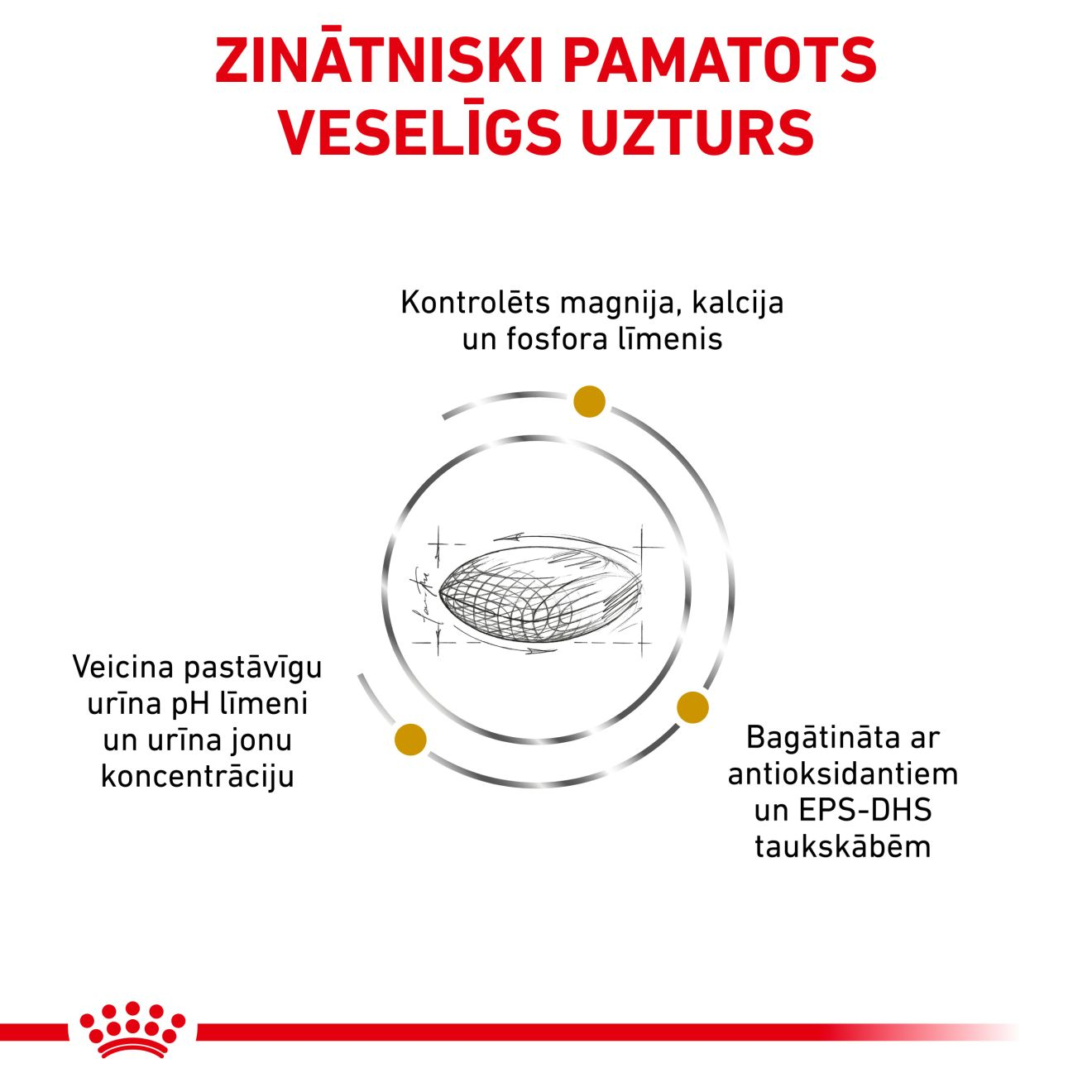 ZINĀTNISKI PAMATOTS
VESELĪGS UZTURS

Kontrolēts magnija, kalcija un fosfora līmenis

Veicina pastāvīgu urīna pH līmeni un urīna jonu koncentrāciju

Bagātināta ar antioksidantiem un EPS-DHS taukskābēm